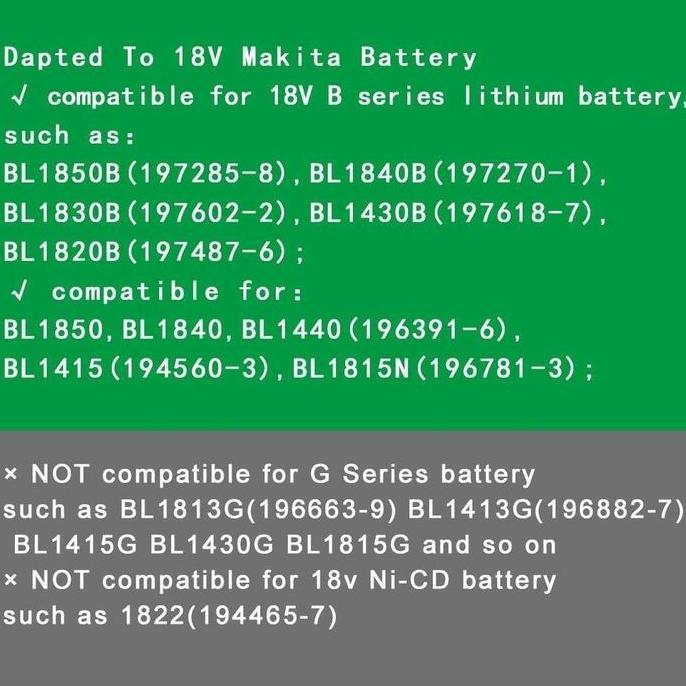 Dapted To 18V Makita Battery
√ compatible for 18V B series lithium battery,
such as:
BL1850B(197285-8),BL1840B(197270-1),
BL1830B(197602-2),BL1430B(197618-7),
BL1820B(197487-6);
√ compatible for:
BL1850,BL1840,BL1440(196391-6),
BL1415(194560-3),BL1815N(196781-3);

× NOT compatible for G Series battery
such as BL1813G(196663-9) BL1413G(196882-7)
BL1415G BL1430G BL1815G and so on
× NOT compatible for 18v Ni-CD battery
such as 1822(194465-7)